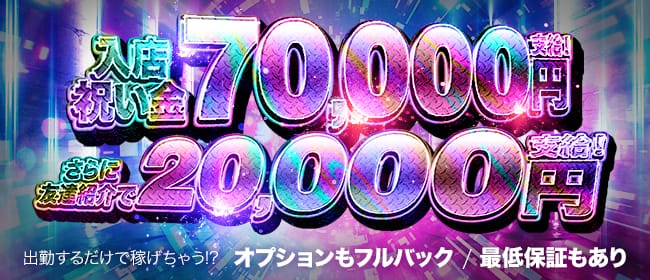 入店祝い金 70,000円 支給!

さらに友達紹介で 20,000円 支給!

出勤するだけで稼げちゃう!? オプションもフルバック / 最低保証もあり